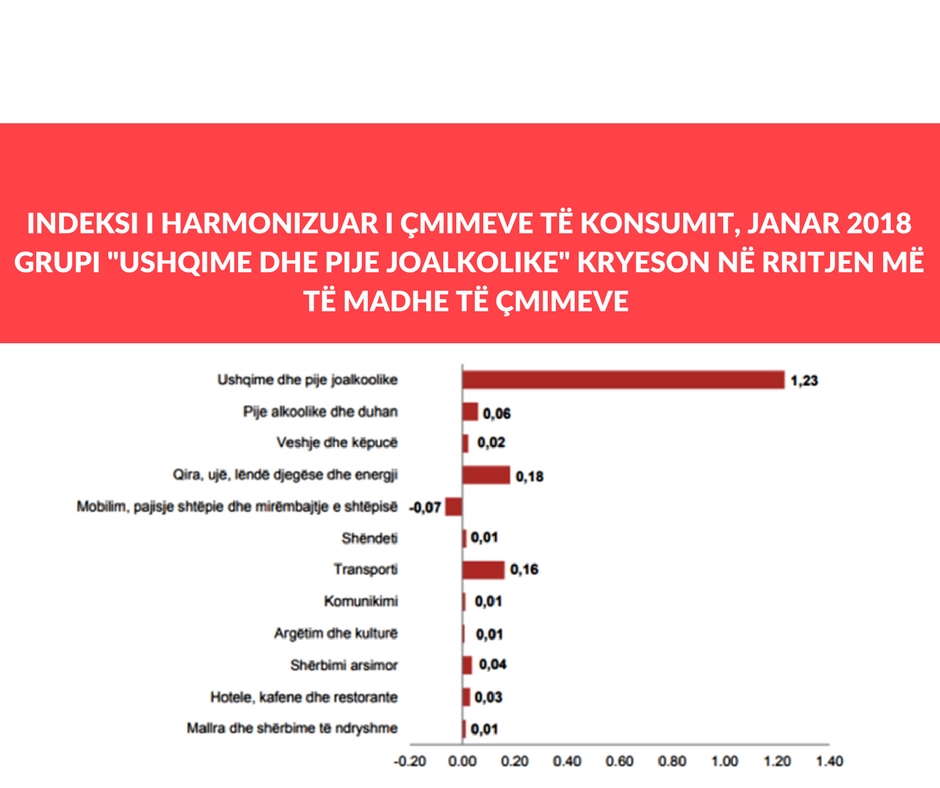 INDEKSI I HARMONIZUAR I ÇMIMEVE TË KONSUMIT, JANAR 2018 GRUPI "USHQIME DHE PIJE JOALKOLIKE" KRYESON NË RRITJEN MË TË MADHE TË ÇMIMEVE

Ushqime dhe pije joalkoolike 1,23
Pije alkoolike dhe duhan 0,06
Veshje dhe këpucë 0,02
Qira, ujë, lëndë djegëse dhe energji 0,18
Mobilim, pajisje shtëpie dhe mirëmbajtje e shtëpisë -0,07
Shëndeti 0,01
Transporti 0,16
Komunikimi 0,01
Argëtim dhe kulturë 0,01
Shërbimi arsimor 0,04
Hotele, kafene dhe restorante 0,03
Mallra dhe shërbime të ndryshme 0,01

-0.20 0.00 0.20 0.40 0.60 0.80 1.00 1.20 1.40